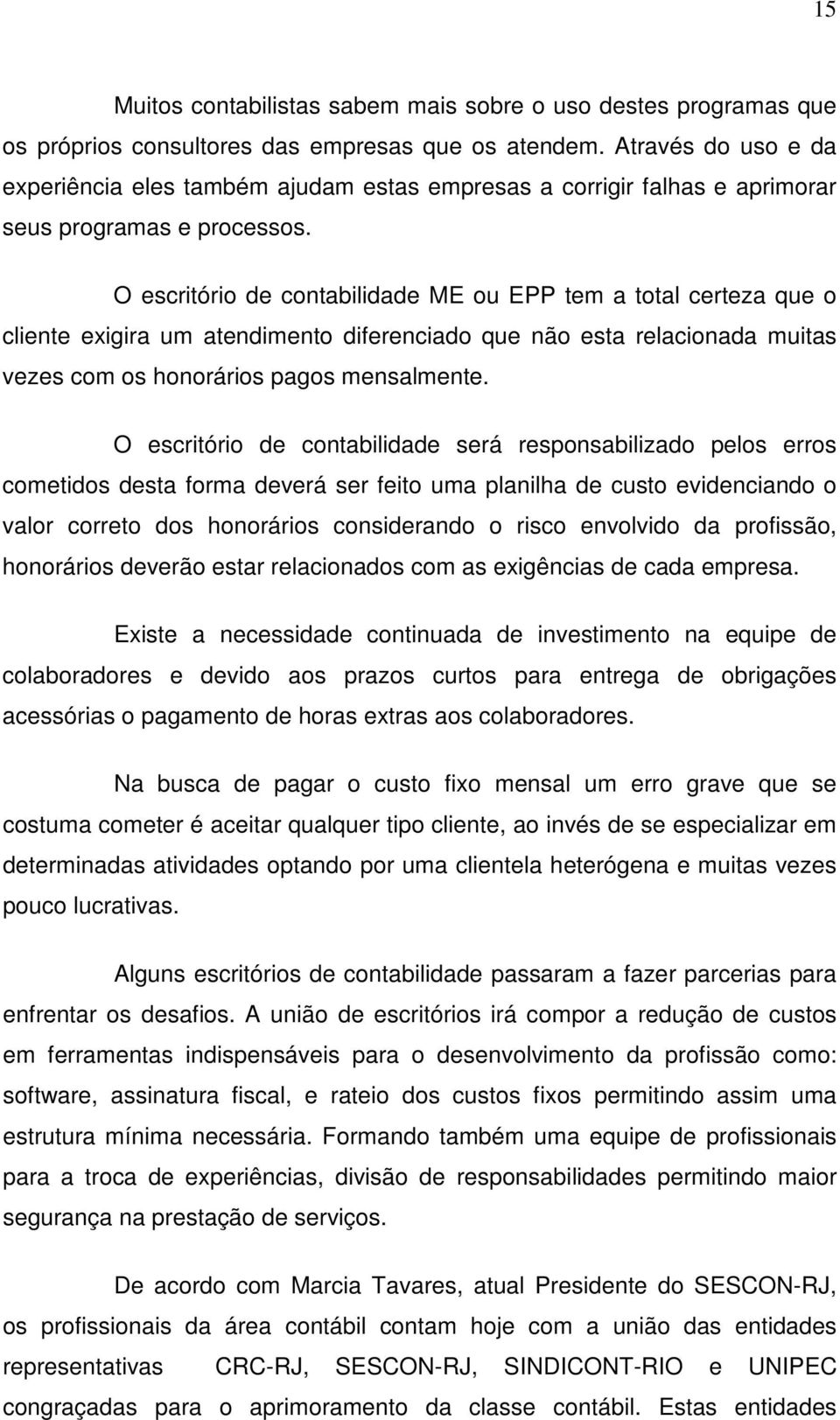 15

Muitos contabilistas sabem mais sobre o uso destes programas que os próprios consultores das empresas que os atendem. Através do uso e da experiência eles também ajudam estas empresas a corrigir falhas e aprimorar seus programas e processos.

O escritório de contabilidade ME ou EPP tem a total certeza que o cliente exigira um atendimento diferenciado que não esta relacionada muitas vezes com os honorários pagos mensalmente.

O escritório de contabilidade será responsabilizado pelos erros cometidos desta forma deverá ser feito uma planilha de custo evidenciando o valor correto dos honorários considerando o risco envolvido da profissão, honorários deverão estar relacionados com as exigências de cada empresa.

Existe a necessidade continuada de investimento na equipe de colaboradores e devido aos prazos curtos para entrega de obrigações acessórias o pagamento de horas extras aos colaboradores.

Na busca de pagar o custo fixo mensal um erro grave que se costuma cometer é aceitar qualquer tipo cliente, ao invés de se especializar em determinadas atividades optando por uma clientela heterógena e muitas vezes pouco lucrativas.

Alguns escritórios de contabilidade passaram a fazer parcerias para enfrentar os desafios. A união de escritórios irá compor a redução de custos em ferramentas indispensáveis para o desenvolvimento da profissão como: software, assinatura fiscal, e rateio dos custos fixos permitindo assim uma estrutura mínima necessária. Formando também uma equipe de profissionais para a troca de experiências, divisão de responsabilidades permitindo maior segurança na prestação de serviços.

De acordo com Marcia Tavares, atual Presidente do SESCON-RJ, os profissionais da área contábil contam hoje com a união das entidades representativas CRC-RJ, SESCON-RJ, SINDICONT-RIO e UNIPEC congraçadas para o aprimoramento da classe contábil. Estas entidades